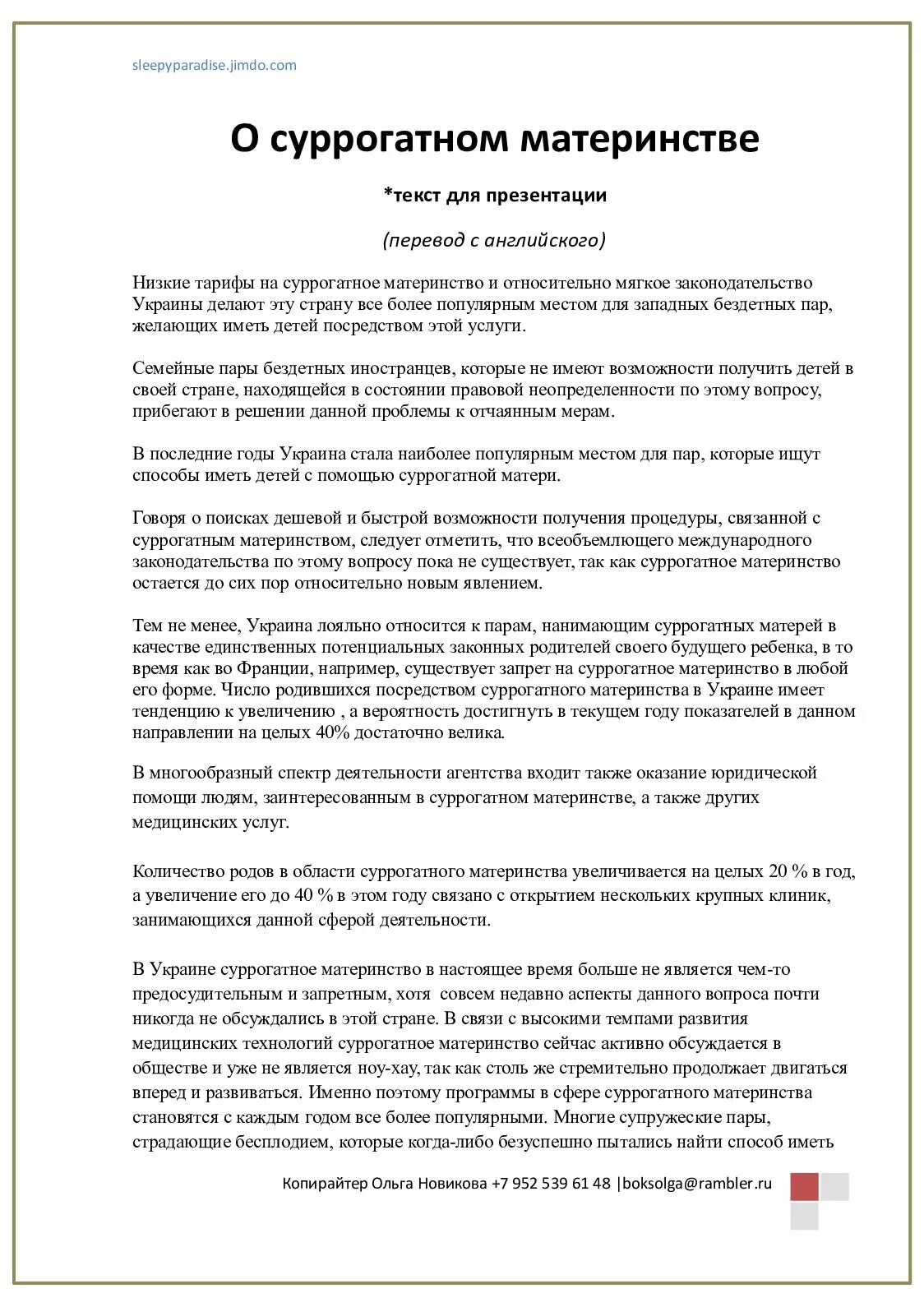 sleepyparadise.jimdo.com

О суррогатном материнстве

*текст для презентации

(перевод с английского)

Низкие тарифы на суррогатное материнство и относительно мягкое законодательство Украины делают эту страну все более популярным местом для западных бездетных пар, желающих иметь детей посредством этой услуги.

Семейные пары бездетных иностранцев, которые не имеют возможности получить детей в своей стране, находящейся в состоянии правовой неопределенности по этому вопросу, прибегают в решении данной проблемы к отчаянным мерам.

В последние годы Украина стала наиболее популярным местом для пар, которые ищут способы иметь детей с помощью суррогатной матери.

Говоря о поисках дешевой и быстрой возможности получения процедуры, связанной с суррогатным материнством, следует отметить, что всеобъемлющего международного законодательства по этому вопросу пока не существует, так как суррогатное материнство остается до сих пор относительно новым явлением.

Тем не менее, Украина лояльно относится к парам, нанимающим суррогатных матерей в качестве единственных потенциальных законных родителей своего будущего ребенка, в то время как во Франции, например, существует запрет на суррогатное материнство в любой его форме. Число родившихся посредством суррогатного материнства в Украине имеет тенденцию к увеличению , а вероятность достигнуть в текущем году показателей в данном направлении на целых 40% достаточно велика.

В многообразный спектр деятельности агентства входит также оказание юридической помощи людям, заинтересованным в суррогатном материнстве, а также других медицинских услуг.

Количество родов в области суррогатного материнства увеличивается на целых 20 % в год, а увеличение его до 40 % в этом году связано с открытием нескольких крупных клиник, занимающихся данной сферой деятельности.

В Украине суррогатное материнство в настоящее время больше не является чем-то предосудительным и запретным, хотя совсем недавно аспекты данного вопроса почти никогда не обсуждались в этой стране. В связи с высокими темпами развития медицинских технологий суррогатное материнство сейчас активно обсуждается в обществе и уже не является ноу-хау, так как столь же стремительно продолжает двигаться вперед и развиваться. Именно поэтому программы в сфере суррогатного материнства становятся с каждым годом все более популярными. Многие супружеские пары, страдающие бесплодием, которые когда-либо безуспешно пытались найти способ иметь

Копирайтер Ольга Новикова +7 952 539 61 48 |boksolga@rambler.ru